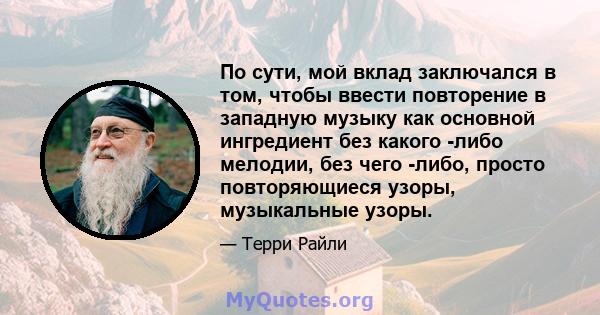 По сути, мой вклад заключался в том, чтобы ввести повторение в западную музыку как основной ингредиент без какого -либо мелодии, без чего -либо, просто повторяющиеся узоры, музыкальные узоры.

— Терри Райли

MyQuotes.org